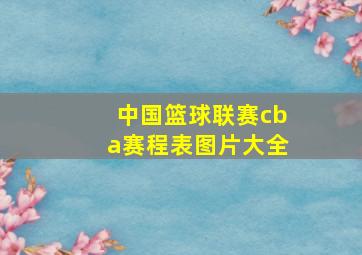 中国篮球联赛cba赛程表图片大全